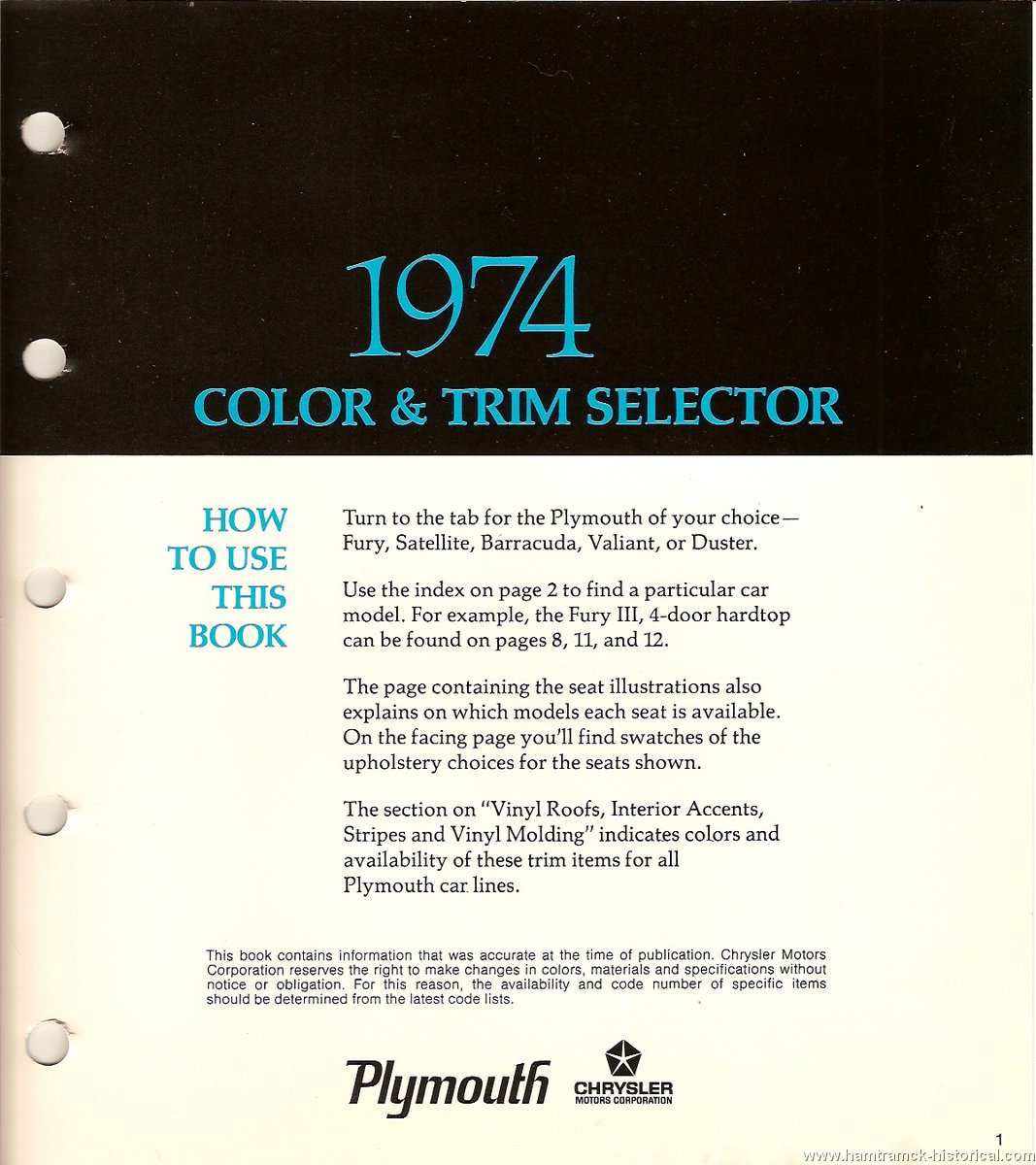 1974
COLOR & TRIM SELECTOR

HOW
TO USE
THIS
BOOK

Turn to the tab for the Plymouth of your choice— Fury, Satellite, Barracuda, Valiant, or Duster.

Use the index on page 2 to find a particular car model. For example, the Fury III, 4-door hardtop can be found on pages 8, 11, and 12.

The page containing the seat illustrations also explains on which models each seat is available. On the facing page you'll find swatches of the upholstery choices for the seats shown.

The section on "Vinyl Roofs, Interior Accents, Stripes and Vinyl Molding" indicates colors and availability of these trim items for all Plymouth car lines.

This book contains information that was accurate at the time of publication. Chrysler Motors Corporation reserves the right to make changes in colors, materials and specifications without notice or obligation. For this reason, the availability and code number of specific items should be determined from the latest code lists.

Plymouth
CHRYSLER
MOTORS CORPORATION

1

www.hamtramck-historical.com